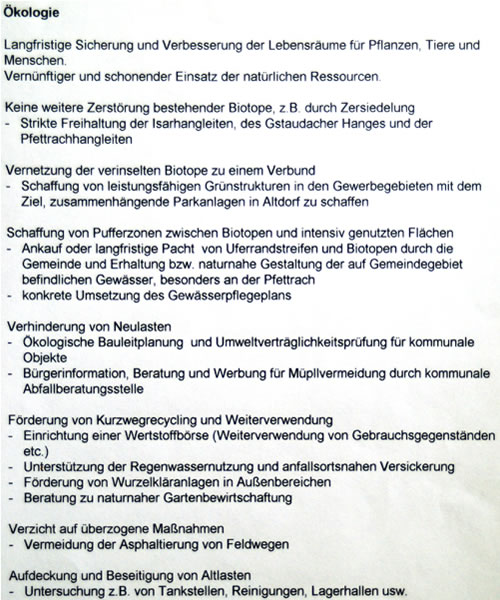 Ökologie

Langfristige Sicherung und Verbesserung der Lebensräume für Pflanzen, Tiere und Menschen.
Vernünftiger und schonender Einsatz der natürlichen Ressourcen.

Keine weitere Zerstörung bestehender Biotope, z.B. durch Zersiedelung
- Strikte Freihaltung der Isarhangleiten, des Gstaudacher Hanges und der Pfettrachhangleiten

Vernetzung der verinselten Biotope zu einem Verbund
- Schaffung von leistungsfähigen Grünstrukturen in den Gewerbegebieten mit dem Ziel, zusammenhängende Parkanlagen in Altdorf zu schaffen

Schaffung von Pufferzonen zwischen Biotopen und intensiv genutzten Flächen
- Ankauf oder langfristige Pacht von Uferrandstreifen und Biotopen durch die Gemeinde und Erhaltung bzw. naturnahe Gestaltung der auf Gemeindegebiet befindlichen Gewässer, besonders an der Pfettrach
- konkrete Umsetzung des Gewässerpflegeplans

Verhinderung von Neulasten
- Ökologische Bauleitplanung und Umweltverträglichkeitsprüfung für kommunale Objekte
- Bürgerinformation, Beratung und Werbung für Müpllvermeidung durch kommunale Abfallberatungsstelle

Förderung von Kurzwegrecycling und Weiterverwendung
- Einrichtung einer Wertstoffbörse (Weiterverwendung von Gebrauchsgegenständen etc.)
- Unterstützung der Regenwassernutzung und anfallsortsnahen Versickerung
- Förderung von Wurzelkläranlagen in Außenbereichen
- Beratung zu naturnaher Gartenbewirtschaftung

Verzicht auf überzogene Maßnahmen
- Vermeidung der Asphaltierung von Feldwegen

Aufdeckung und Beseitigung von Altlasten
- Untersuchung z.B. von Tankstellen, Reinigungen, Lagerhallen usw.